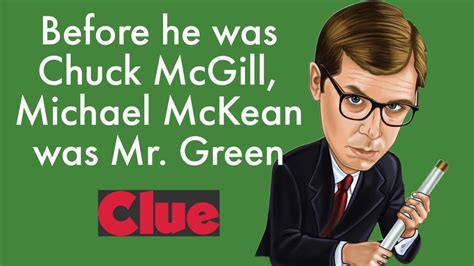 Before he was Chuck McGill, Michael McKean was Mr. Green

Clue